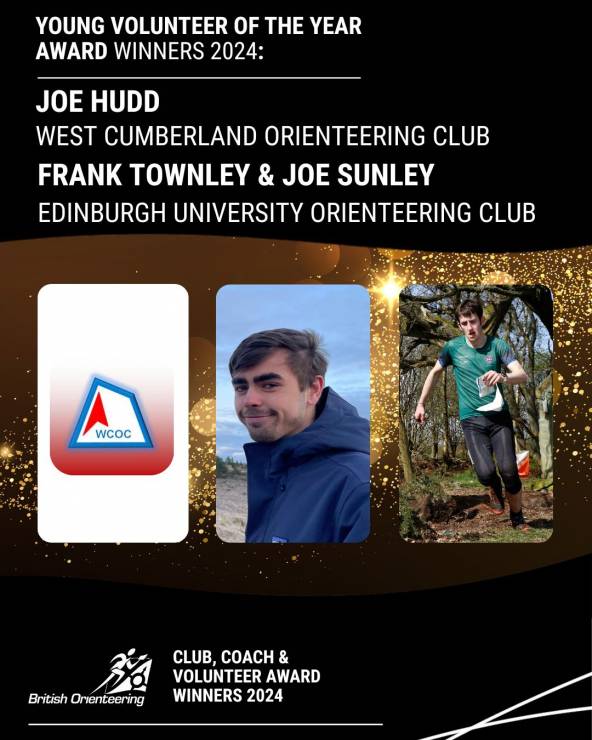 YOUNG VOLUNTEER OF THE YEAR AWARD WINNERS 2024:

JOE HUDD
WEST CUMBERLAND ORIENTEERING CLUB

FRANK TOWNLEY & JOE SUNLEY
EDINBURGH UNIVERSITY ORIENTEERING CLUB

WCOC

British Orienteering

CLUB, COACH & VOLUNTEER AWARD WINNERS 2024